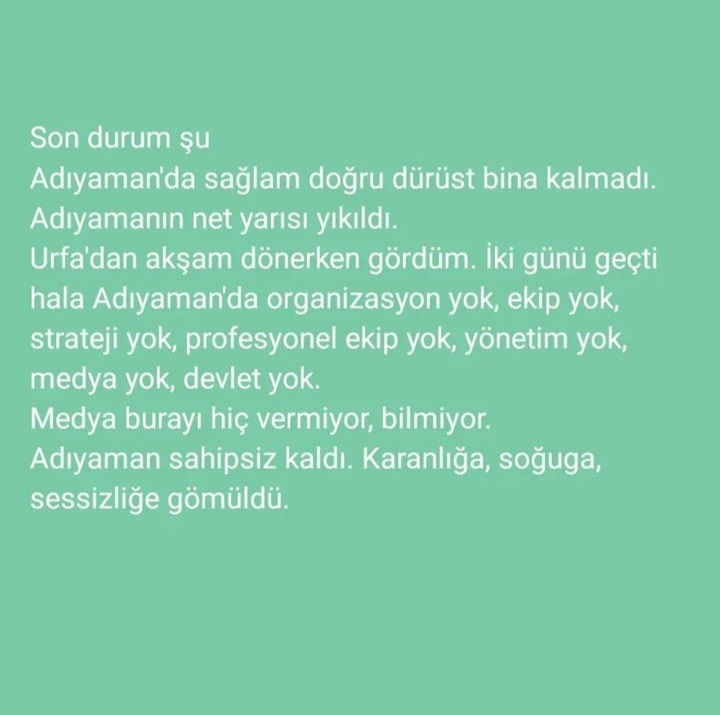 Son durum şu
Adıyaman'da sağlam doğru dürüst bina kalmadı.
Adıyamanın net yarısı yıkıldı.
Urfa'dan akşam dönerken gördüm. İki günü geçti hala Adıyaman'da organizasyon yok, ekip yok, strateji yok, profesyonel ekip yok, yönetim yok, medya yok, devlet yok.
Medya burayı hiç vermiyor, bilmiyor.
Adıyaman sahipsiz kaldı. Karanlığa, soğuga, sessizliğe gömüldü.